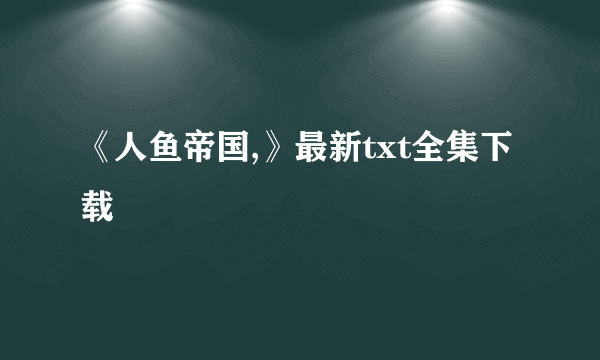 《人鱼帝国,》最新txt全集下载